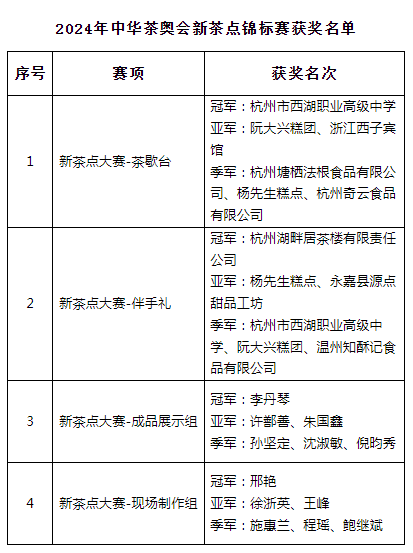 2024年中华茶奥会新茶点锦标赛获奖名单

| 序号 | 赛项 | 获奖名次 |
|---|---|---|
| 1 | 新茶点大赛-茶歇台 | 冠军：杭州市西湖职业高级中学 亚军：阮大兴糕团、浙江西子宾馆 季军：杭州塘栖法根食品有限公司、杨先生糕点、杭州奇云食品有限公司 |
| 2 | 新茶点大赛-伴手礼 | 冠军：杭州湖畔居茶楼有限责任公司 亚军：杨先生糕点、永嘉县源点甜品工坊 季军：杭州市西湖职业高级中学、阮大兴糕团、温州知酥记食品有限公司 |
| 3 | 新茶点大赛-成品展示组 | 冠军：李丹琴 亚军：许鄯善、朱国鑫 季军：孙坚定、沈淑敏、倪昀秀 |
| 4 | 新茶点大赛-现场制作组 | 冠军：邢艳 亚军：徐浙英、王峰 季军：施惠兰、程瑶、鲍继斌 |